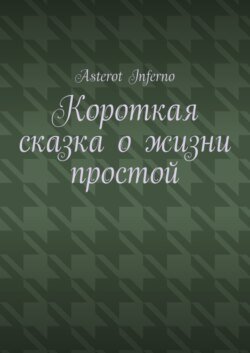 Asterot Inferno

Короткая сказка о жизни простой